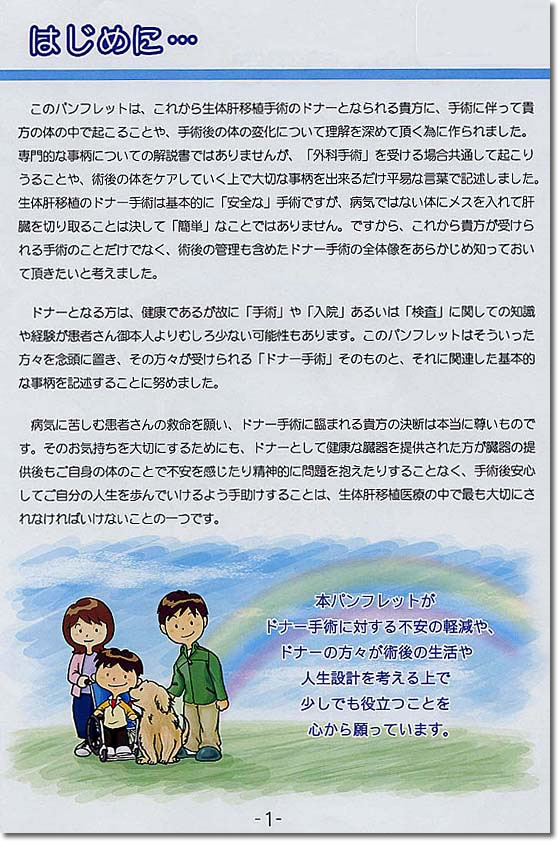 はじめに…

このパンフレットは、これから生体肝移植手術のドナーとなられる貴方に、手術に伴って貴方の体の中で起こることや、手術後の体の変化について理解を深めて頂く為に作られました。専門的な事柄についての解説書ではありませんが、「外科手術」を受ける場合共通して起こりうることや、術後の体をケアしていく上で大切な事柄を出来るだけ平易な言葉で記述しました。生体肝移植のドナー手術は基本的に「安全な」手術ですが、病気ではない体にメスを入れて肝臓を切り取ることは決して「簡単」なことではありません。ですから、これから貴方が受けられる手術のことだけでなく、術後の管理も含めたドナー手術の全体像をあらかじめ知っておいて頂きたいと考えました。

ドナーとなる方は、健康であるが故に「手術」や「入院」あるいは「検査」に関しての知識や経験が患者さん御本人よりむしろ少ない可能性もあります。このパンフレットはそういった方々を念頭に置き、その方々が受けられる「ドナー手術」そのものと、それに関連した基本的な事柄を記述することに努めました。

病気に苦しむ患者さんの救命を願い、ドナー手術に臨まれる貴方の決断は本当に尊いものです。そのお気持ちを大切にするためにも、ドナーとして健康な臓器を提供された方が臓器の提供後もご自身の体のことで不安を感じたり精神的に問題を抱えたりすることなく、手術後安心してご自分の人生を歩んでいけるよう手助けすることは、生体肝移植医療の中で最も大切にされなければいけないことの一つです。

本パンフレットが
ドナー手術に対する不安の軽減や、
ドナーの方々が術後の生活や
人生設計を考える上で
少しでも役立つことを
心から願っています。

-1-